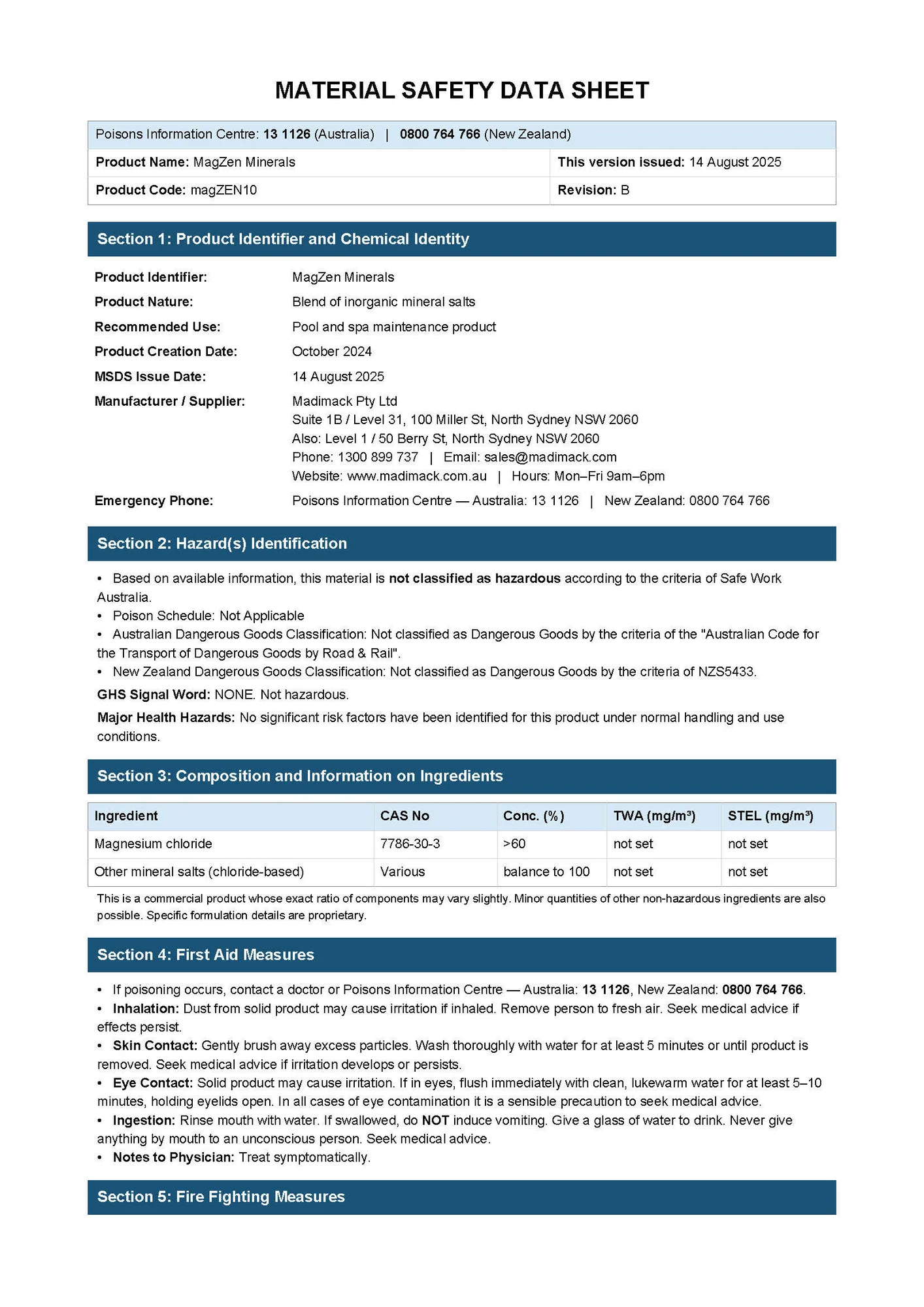 MATERIAL SAFETY DATA SHEET

Poisons Information Centre: 13 1126 (Australia) | 0800 764 766 (New Zealand)

| Product Name: MagZen Minerals | This version issued: 14 August 2025 |
|---|---|
| Product Code: magZEN10 | Revision: B |

Section 1: Product Identifier and Chemical Identity

Product Identifier: MagZen Minerals
Product Nature: Blend of inorganic mineral salts
Recommended Use: Pool and spa maintenance product
Product Creation Date: October 2024
MSDS Issue Date: 14 August 2025
Manufacturer / Supplier: Madimack Pty Ltd
Suite 1B / Level 31, 100 Miller St, North Sydney NSW 2060
Also: Level 1 / 50 Berry St, North Sydney NSW 2060
Phone: 1300 899 737 | Email: sales@madimack.com
Website: www.madimack.com.au | Hours: Mon–Fri 9am–6pm
Emergency Phone: Poisons Information Centre — Australia: 13 1126 | New Zealand: 0800 764 766

Section 2: Hazard(s) Identification

• Based on available information, this material is not classified as hazardous according to the criteria of Safe Work Australia.
• Poison Schedule: Not Applicable
• Australian Dangerous Goods Classification: Not classified as Dangerous Goods by the criteria of the "Australian Code for the Transport of Dangerous Goods by Road & Rail".
• New Zealand Dangerous Goods Classification: Not classified as Dangerous Goods by the criteria of NZS5433.

GHS Signal Word: NONE. Not hazardous.

Major Health Hazards: No significant risk factors have been identified for this product under normal handling and use conditions.

Section 3: Composition and Information on Ingredients

| Ingredient | CAS No | Conc. (%) | TWA (mg/m³) | STEL (mg/m³) |
|---|---|---|---|---|
| Magnesium chloride | 7786-30-3 | >60 | not set | not set |
| Other mineral salts (chloride-based) | Various | balance to 100 | not set | not set |

This is a commercial product whose exact ratio of components may vary slightly. Minor quantities of other non-hazardous ingredients are also possible. Specific formulation details are proprietary.

Section 4: First Aid Measures

• If poisoning occurs, contact a doctor or Poisons Information Centre — Australia: 13 1126, New Zealand: 0800 764 766.
• Inhalation: Dust from solid product may cause irritation if inhaled. Remove person to fresh air. Seek medical advice if effects persist.
• Skin Contact: Gently brush away excess particles. Wash thoroughly with water for at least 5 minutes or until product is removed. Seek medical advice if irritation develops or persists.
• Eye Contact: Solid product may cause irritation. If in eyes, flush immediately with clean, lukewarm water for at least 5–10 minutes, holding eyelids open. In all cases of eye contamination it is a sensible precaution to seek medical advice.
• Ingestion: Rinse mouth with water. If swallowed, do NOT induce vomiting. Give a glass of water to drink. Never give anything by mouth to an unconscious person. Seek medical advice.
• Notes to Physician: Treat symptomatically.

Section 5: Fire Fighting Measures